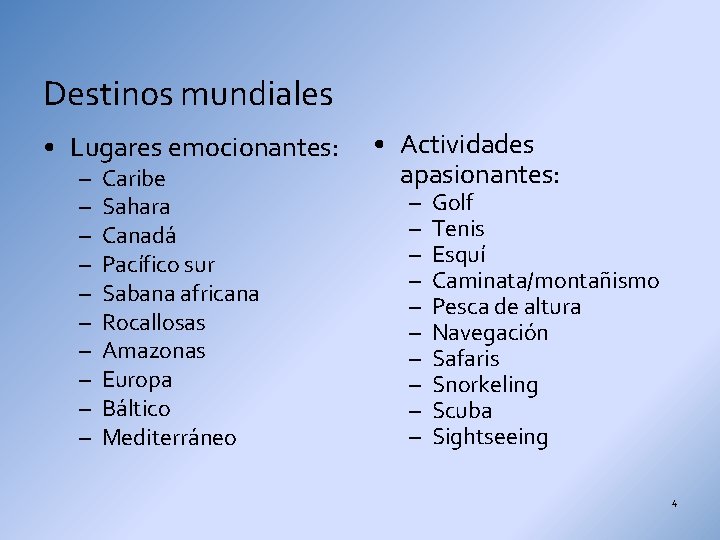 Destinos mundiales

• Lugares emocionantes:
– Caribe
– Sahara
– Canadá
– Pacífico sur
– Sabana africana
– Rocallosas
– Amazonas
– Europa
– Báltico
– Mediterráneo

• Actividades apasionantes:
– Golf
– Tenis
– Esquí
– Caminata/montañismo
– Pesca de altura
– Navegación
– Safaris
– Snorkeling
– Scuba
– Sightseeing

4